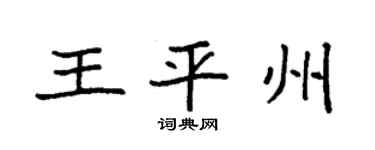 王平州
词典网